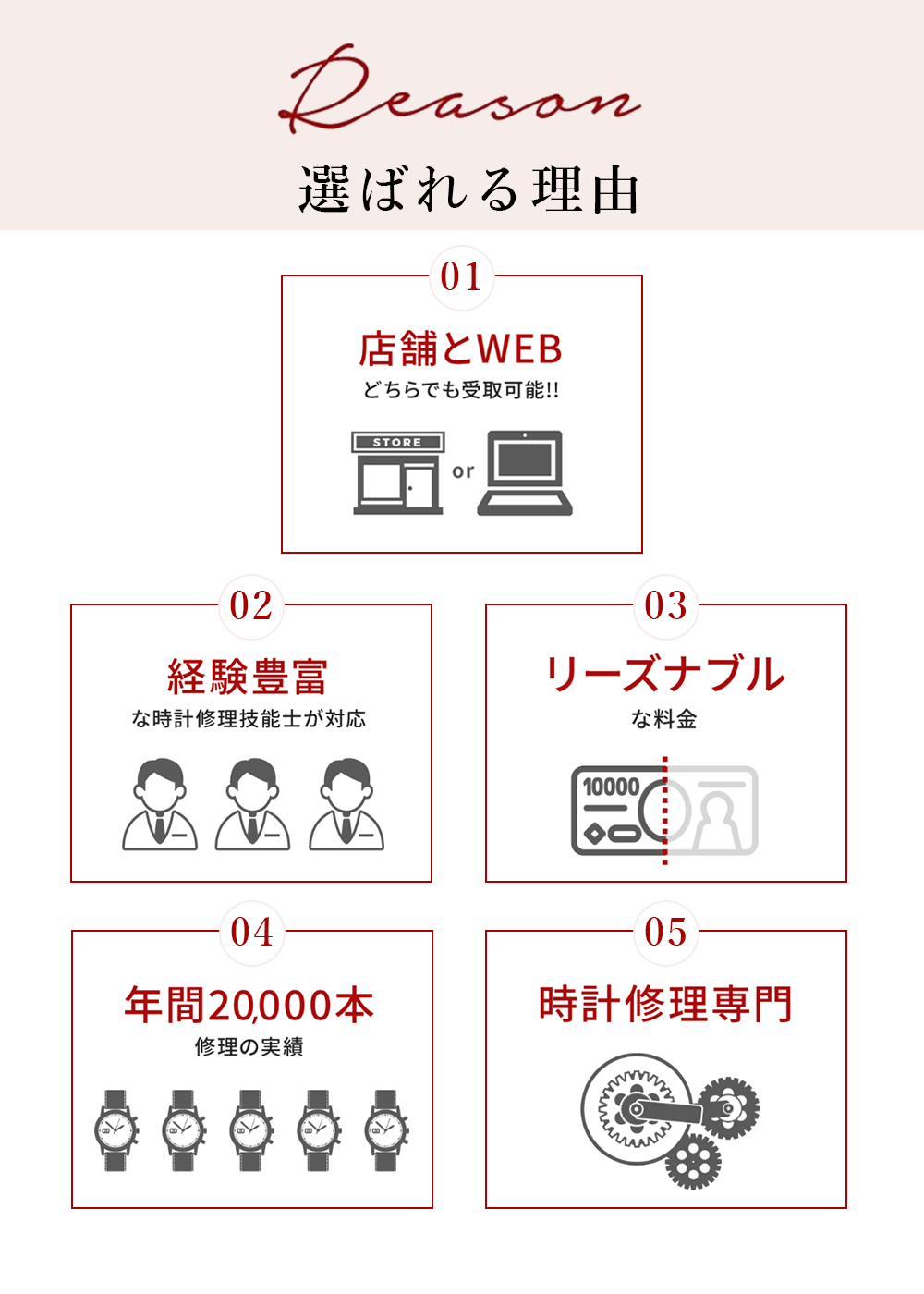 Reason
選ばれる理由

01
店舗とWEB
どちらでも受取可能!!
STORE
or

02
経験豊富
な時計修理技能士が対応

03
リーズナブル
な料金
10000

04
年間20,000本
修理の実績

05
時計修理専門